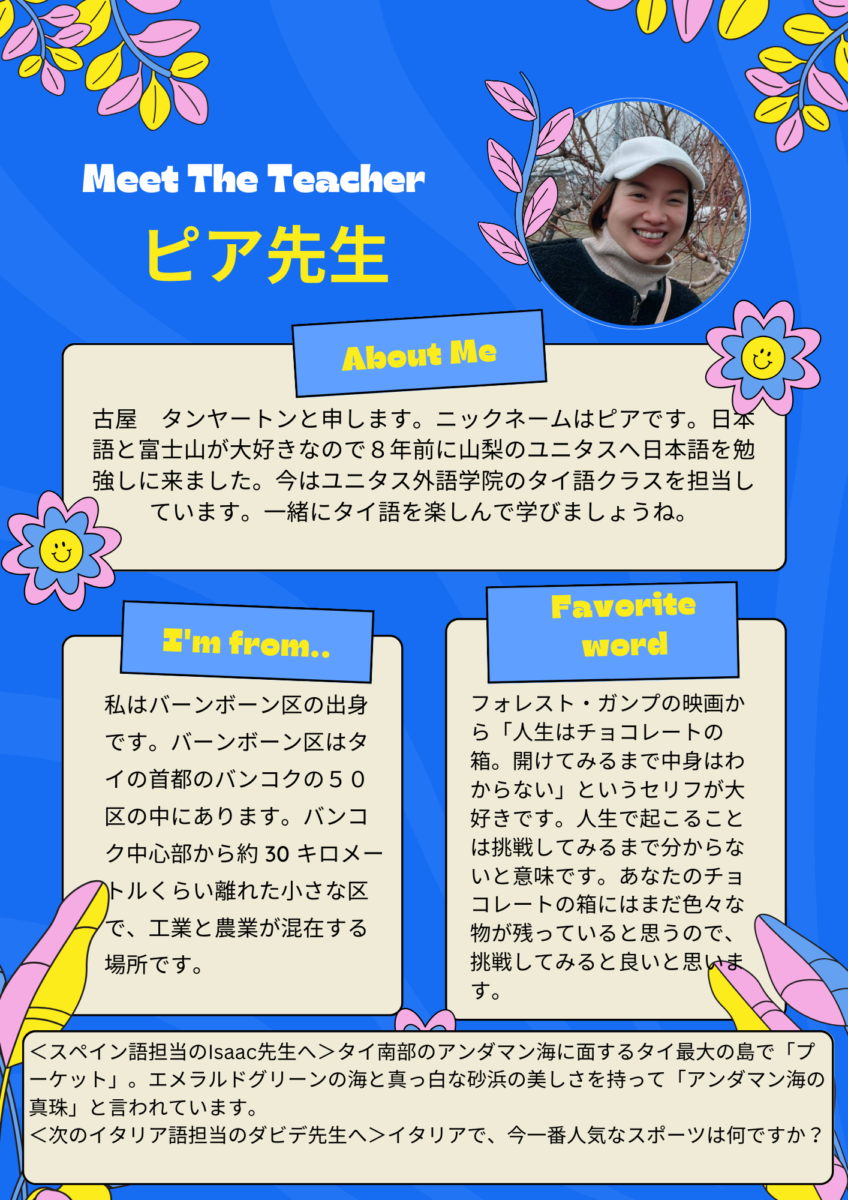 Meet The Teacher
ピア先生

About Me

古屋　タンヤートンと申します。ニックネームはピアです。日本語と富士山が大好きなので８年前に山梨のユニタスへ日本語を勉強しに来ました。今はユニタス外語学院のタイ語クラスを担当しています。一緒にタイ語を楽しんで学びましょうね。

I'm from..

私はバーンボーン区の出身です。バーンボーン区はタイの首都のバンコクの５０区の中にあります。バンコク中心部から約30キロメートルくらい離れた小さな区で、工業と農業が混在する場所です。

Favorite word

フォレスト・ガンプの映画から「人生はチョコレートの箱。開けてみるまで中身はわからない」というセリフが大好きです。人生で起こることは挑戦してみるまで分からないと意味です。あなたのチョコレートの箱にはまだ色々な物が残っていると思うので、挑戦してみると良いと思います。

＜スペイン語担当のIsaac先生へ＞タイ南部のアンダマン海に面するタイ最大の島で「プーケット」。エメラルドグリーンの海と真っ白な砂浜の美しさを持って「アンダマン海の真珠」と言われています。
＜次のイタリア語担当のダビデ先生へ＞イタリアで、今一番人気なスポーツは何ですか？